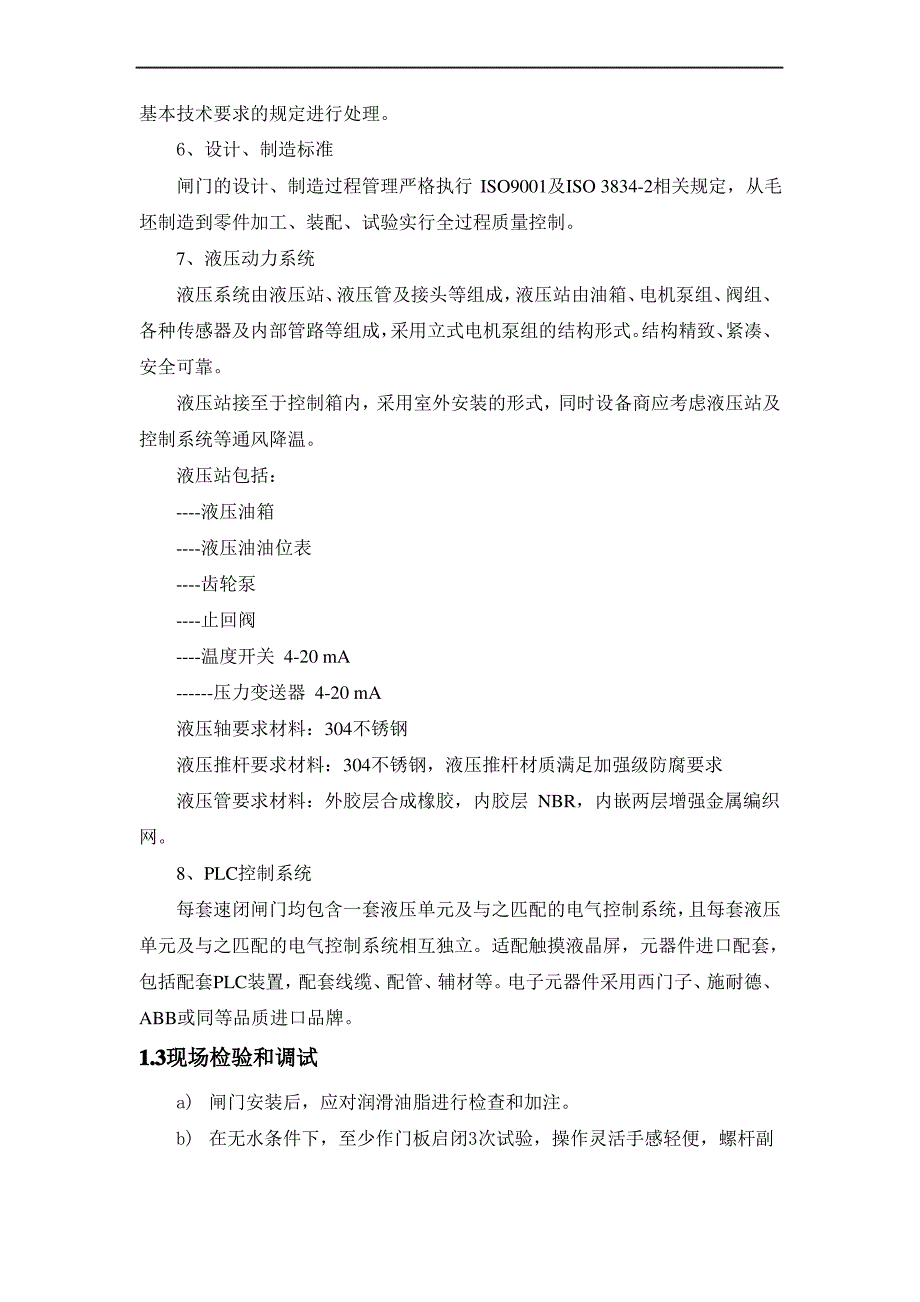 基本技术要求的规定进行处理。

6、设计、制造标准

闸门的设计、制造过程管理严格执行 ISO9001及ISO 3834-2相关规定，从毛坯制造到零件加工、装配、试验实行全过程质量控制。

7、液压动力系统

液压系统由液压站、液压管及接头等组成，液压站由油箱、电机泵组、阀组、各种传感器及内部管路等组成，采用立式电机泵组的结构形式。结构精致、紧凑、安全可靠。

液压站接至于控制箱内，采用室外安装的形式，同时设备商应考虑液压站及控制系统等通风降温。

液压站包括：

----液压油箱

----液压油油位表

----齿轮泵

----止回阀

----温度开关 4-20 mA

------压力变送器 4-20 mA

液压轴要求材料：304不锈钢

液压推杆要求材料：304不锈钢，液压推杆材质满足加强级防腐要求

液压管要求材料：外胶层合成橡胶，内胶层 NBR，内嵌两层增强金属编织网。

8、PLC控制系统

每套速闭闸门均包含一套液压单元及与之匹配的电气控制系统，且每套液压单元及与之匹配的电气控制系统相互独立。适配触摸液晶屏，元器件进口配套，包括配套PLC装置，配套线缆、配管、辅材等。电子元器件采用西门子、施耐德、ABB或同等品质进口品牌。

1.3现场检验和调试

a) 闸门安装后，应对润滑油脂进行检查和加注。

b) 在无水条件下，至少作门板启闭3次试验，操作灵活手感轻便，螺杆副